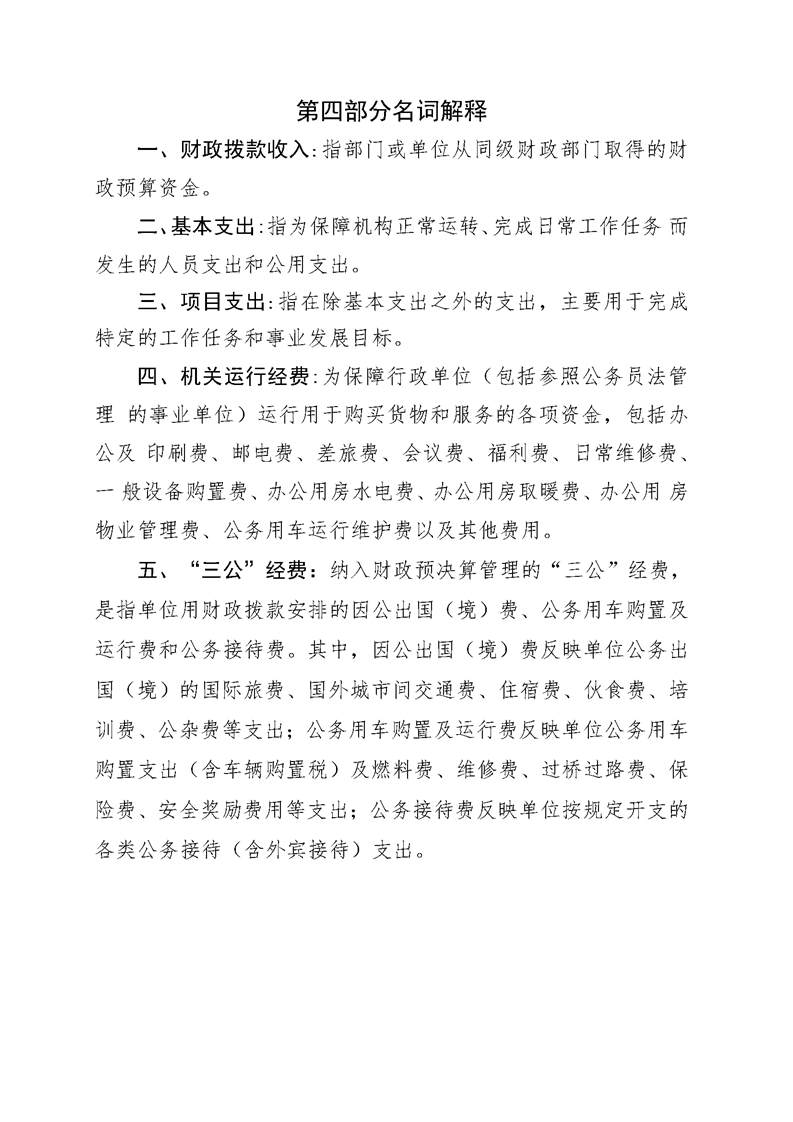 第四部分名词解释

一、财政拨款收入:指部门或单位从同级财政部门取得的财政预算资金。

二、基本支出:指为保障机构正常运转、完成日常工作任务 而发生的人员支出和公用支出。

三、项目支出:指在除基本支出之外的支出，主要用于完成特定的工作任务和事业发展目标。

四、机关运行经费:为保障行政单位（包括参照公务员法管理 的事业单位）运行用于购买货物和服务的各项资金，包括办公及 印刷费、邮电费、差旅费、会议费、福利费、日常维修费、一 般设备购置费、办公用房水电费、办公用房取暖费、办公用 房物业管理费、公务用车运行维护费以及其他费用。

五、“三公”经费：纳入财政预决算管理的“三公”经费，是指单位用财政拨款安排的因公出国（境）费、公务用车购置及运行费和公务接待费。其中，因公出国（境）费反映单位公务出国（境）的国际旅费、国外城市间交通费、住宿费、伙食费、培训费、公杂费等支出；公务用车购置及运行费反映单位公务用车购置支出（含车辆购置税）及燃料费、维修费、过桥过路费、保险费、安全奖励费用等支出；公务接待费反映单位按规定开支的各类公务接待（含外宾接待）支出。